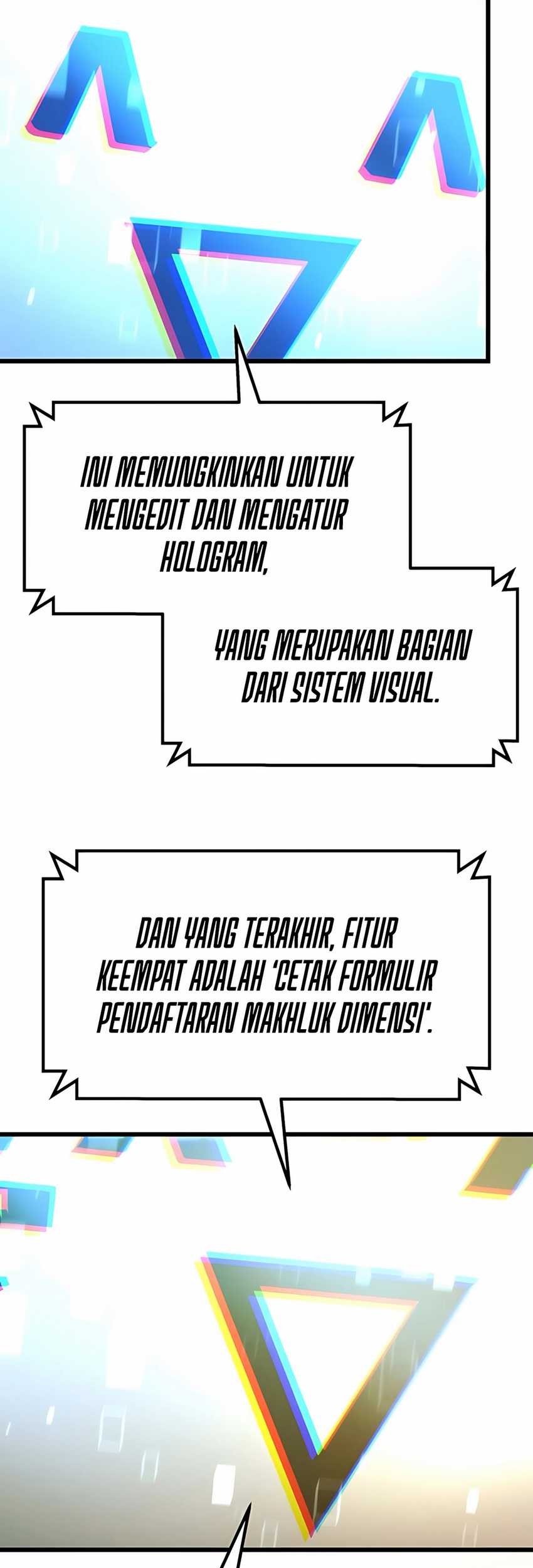 INI MEMUNGKINKAN UNTUK MENGEDIT DAN MENGATUR HOLOGRAM,

YANG MERUPAKAN BAGIAN DARI SISTEM VISUAL.

DAN YANG TERAKHIR, FITUR KEEMPAT ADALAH 'CETAK FORMULIR PENDAFTARAN MAKHLUK DIMENSI'.